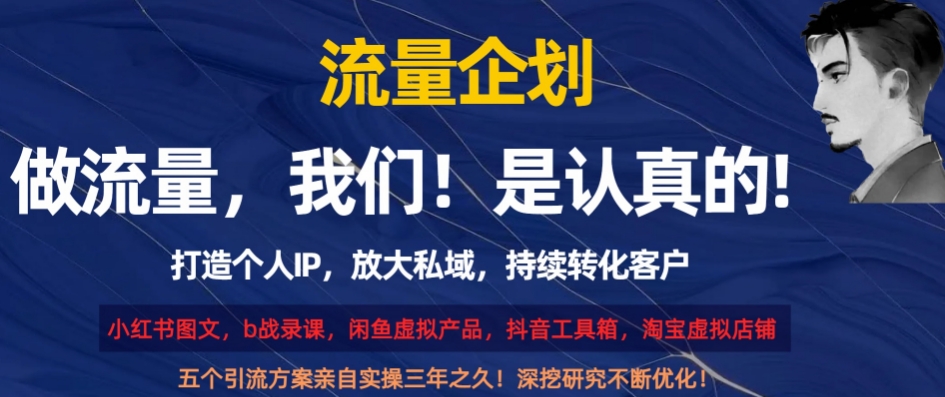 流量企划

做流量，我们！是认真的!

打造个人IP，放大私域，持续转化客户

小红书图文，b战录课，闲鱼虚拟产品，抖音工具箱，淘宝虚拟店铺

五个引流方案亲自实操三年之久！深挖研究不断优化！